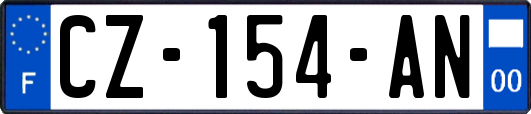 F
CZ-154-AN
00